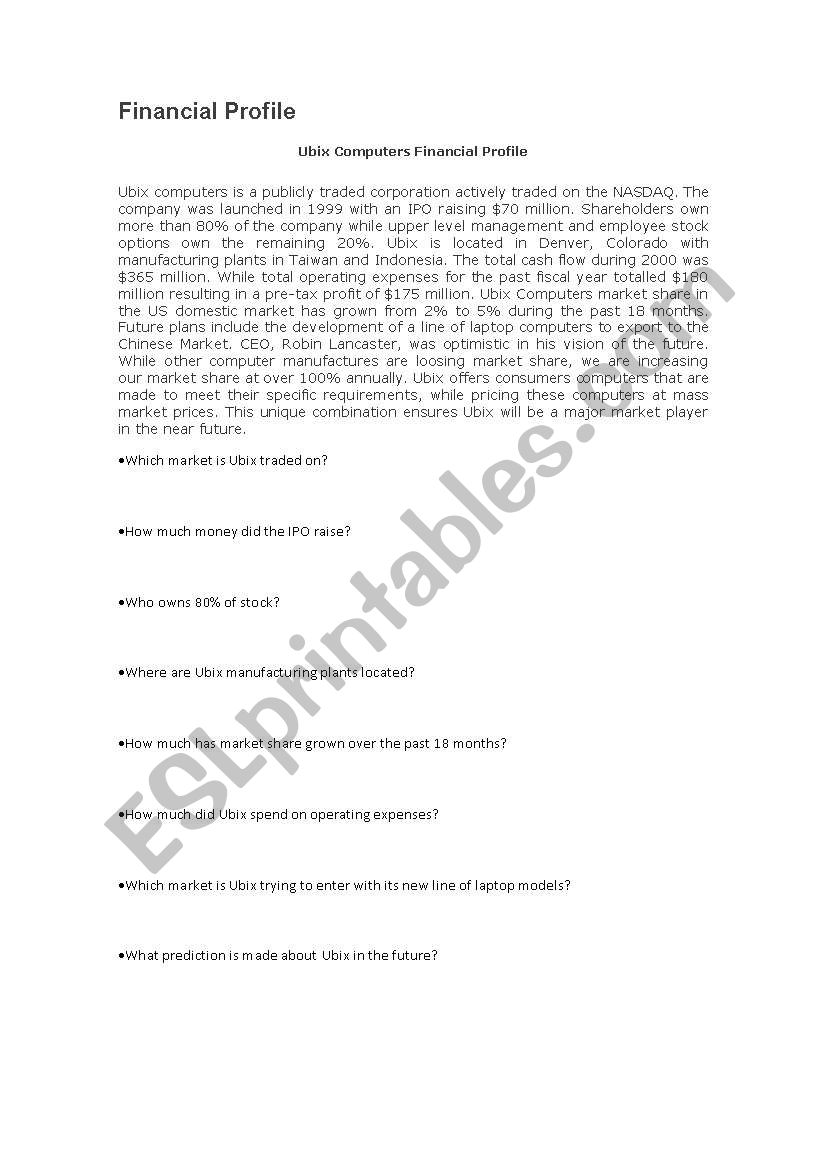 Financial Profile

Ubix Computers Financial Profile

Ubix computers is a publicly traded corporation actively traded on the NASDAQ. The company was launched in 1999 with an IPO raising $70 million. Shareholders own more than 80% of the company while upper level management and employee stock options own the remaining 20%. Ubix is located in Denver, Colorado with manufacturing plants in Taiwan and Indonesia. The total cash flow during 2000 was $365 million. While total operating expenses for the past fiscal year totalled $180 million resulting in a pre-tax profit of $175 million. Ubix Computers market share in the US domestic market has grown from 2% to 5% during the past 18 months. Future plans include the development of a line of laptop computers to export to the Chinese Market. CEO, Robin Lancaster, was optimistic in his vision of the future. While other computer manufactures are loosing market share, we are increasing our market share at over 100% annually. Ubix offers consumers computers that are made to meet their specific requirements, while pricing these computers at mass market prices. This unique combination ensures Ubix will be a major market player in the near future.

•Which market is Ubix traded on?

•How much money did the IPO raise?

•Who owns 80% of stock?

•Where are Ubix manufacturing plants located?

•How much has market share grown over the past 18 months?

•How much did Ubix spend on operating expenses?

•Which market is Ubix trying to enter with its new line of laptop models?

•What prediction is made about Ubix in the future?

ESLprintables.com